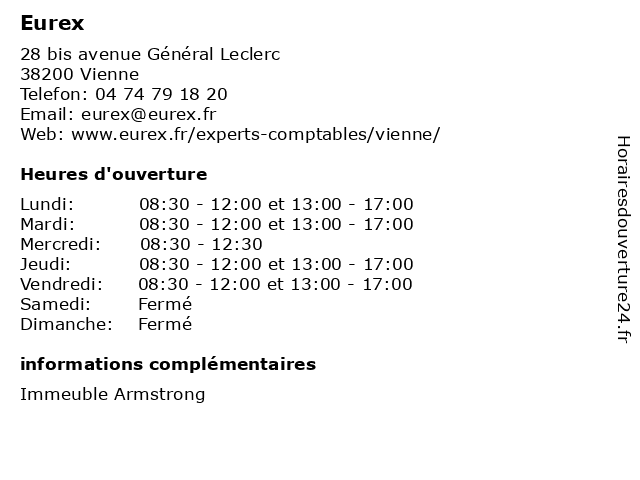 Eurex

28 bis avenue Général Leclerc
38200 Vienne
Telefon: 04 74 79 18 20
Email: eurex@eurex.fr
Web: www.eurex.fr/experts-comptables/vienne/

Heures d'ouverture

| | |
|---|---|
| Lundi: | 08:30 - 12:00 et 13:00 - 17:00 |
| Mardi: | 08:30 - 12:00 et 13:00 - 17:00 |
| Mercredi: | 08:30 - 12:30 |
| Jeudi: | 08:30 - 12:00 et 13:00 - 17:00 |
| Vendredi: | 08:30 - 12:00 et 13:00 - 17:00 |
| Samedi: | Fermé |
| Dimanche: | Fermé |

informations complémentaires

Immeuble Armstrong

Horairesdouverture24.fr